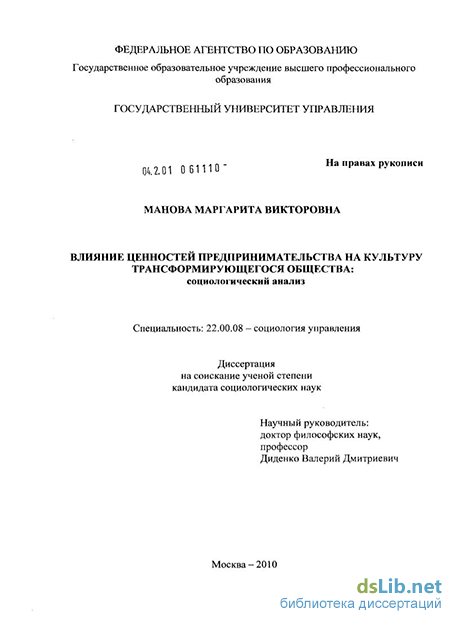 ФЕДЕРАЛЬНОЕ АГЕНТСТВО ПО ОБРАЗОВАНИЮ
Государственное образовательное учреждение высшего профессионального образования

ГОСУДАРСТВЕННЫЙ УНИВЕРСИТЕТ УПРАВЛЕНИЯ

04.2.01 0 61110 -

На правах рукописи

МАНОВА МАРГАРИТА ВИКТОРОВНА

ВЛИЯНИЕ ЦЕННОСТЕЙ ПРЕДПРИНИМАТЕЛЬСТВА НА КУЛЬТУРУ ТРАНСФОРМИРУЮЩЕГОСЯ ОБЩЕСТВА:
социологический анализ

Специальность: 22.00.08 – социология управления

Диссертация
на соискание ученой степени
кандидата социологических наук

Научный руководитель:
доктор философских наук,
профессор
Диденко Валерий Дмитриевич

Москва – 2010

dsLib.net
библиотека диссертаций